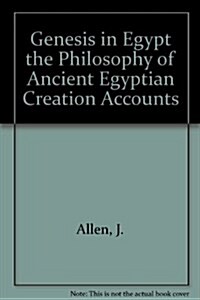 Genesis in Egypt the Philosophy of Ancient Egyptian Creation Accounts

Allen, J.

Note: This is not the actual book cover